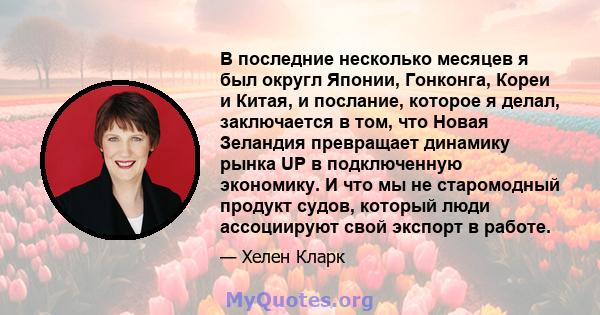 В последние несколько месяцев я был округл Японии, Гонконга, Кореи и Китая, и послание, которое я делал, заключается в том, что Новая Зеландия превращает динамику рынка UP в подключенную экономику. И что мы не старомодный продукт судов, который люди ассоциируют свой экспорт в работе.

— Хелен Кларк

MyQuotes.org